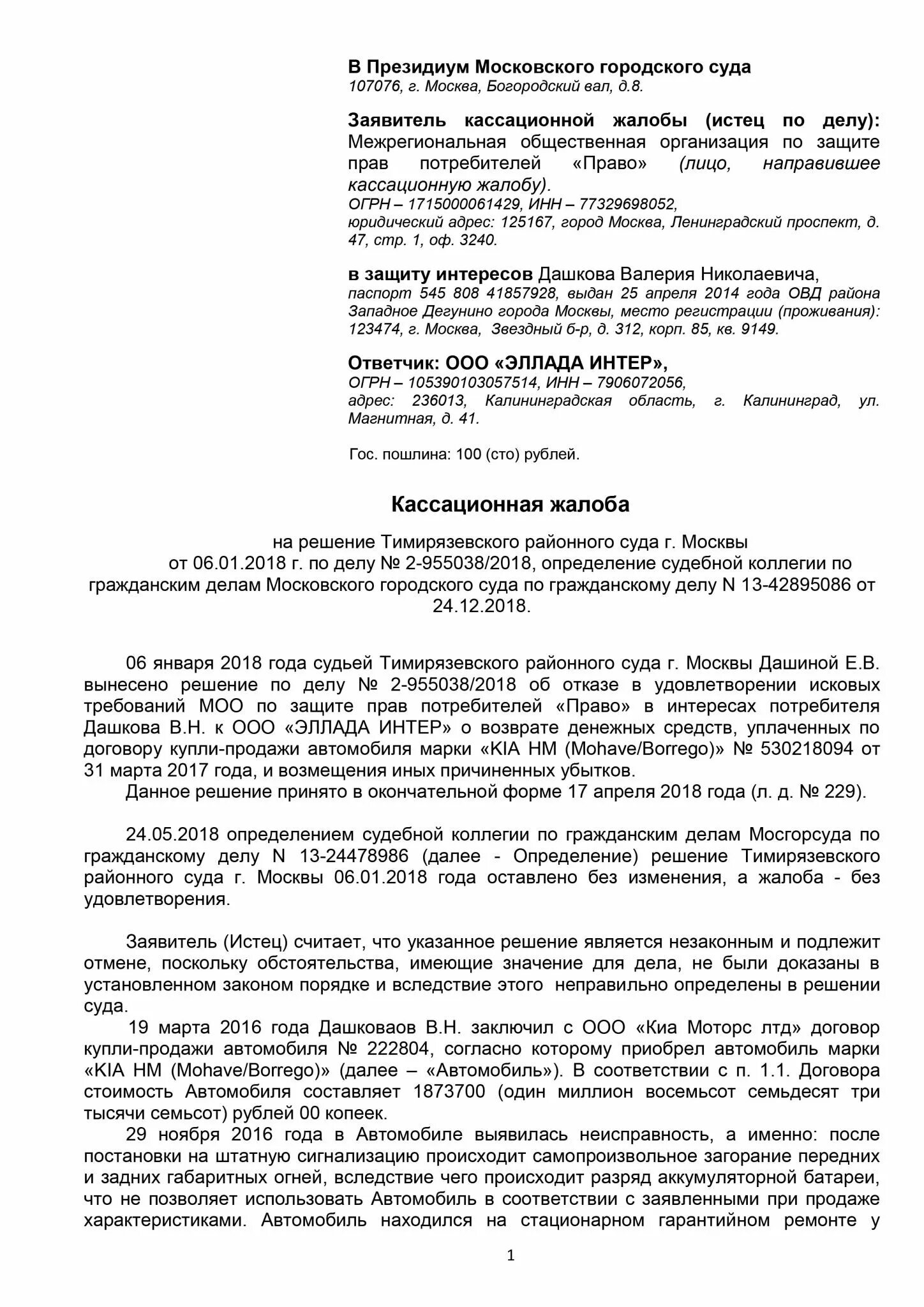 В Президиум Московского городского суда
107076, г. Москва, Богородский вал, д.8.

Заявитель кассационной жалобы (истец по делу): Межрегиональная общественная организация по защите прав потребителей «Право» (лицо, направившее кассационную жалобу).
ОГРН – 1715000061429, ИНН – 77329698052,
юридический адрес: 125167, город Москва, Ленинградский проспект, д. 47, стр. 1, оф. 3240.

в защиту интересов Дашкова Валерия Николаевича,
паспорт 545 808 41857928, выдан 25 апреля 2014 года ОВД района Западное Дегунино города Москвы, место регистрации (проживания): 123474, г. Москва, Звездный б-р, д. 312, корп. 85, кв. 9149.

Ответчик: ООО «ЭЛЛАДА ИНТЕР»,
ОГРН – 105390103057514, ИНН – 7906072056,
адрес: 236013, Калининградская область, г. Калининград, ул. Магнитная, д. 41.

Гос. пошлина: 100 (сто) рублей.

Кассационная жалоба

на решение Тимирязевского районного суда г. Москвы от 06.01.2018 г. по делу № 2-955038/2018, определение судебной коллегии по гражданским делам Московского городского суда по гражданскому делу N 13-42895086 от 24.12.2018.

06 января 2018 года судьей Тимирязевского районного суда г. Москвы Дашиной Е.В. вынесено решение по делу № 2-955038/2018 об отказе в удовлетворении исковых требований МОО по защите прав потребителей «Право» в интересах потребителя Дашкова В.Н. к ООО «ЭЛЛАДА ИНТЕР» о возврате денежных средств, уплаченных по договору купли-продажи автомобиля марки «KIA HM (Mohave/Borrego)» № 530218094 от 31 марта 2017 года, и возмещения иных причиненных убытков.
Данное решение принято в окончательной форме 17 апреля 2018 года (л. д. № 229).

24.05.2018 определением судебной коллегии по гражданским делам Мосгорсуда по гражданскому делу N 13-24478986 (далее - Определение) решение Тимирязевского районного суда г. Москвы 06.01.2018 года оставлено без изменения, а жалоба - без удовлетворения.

Заявитель (Истец) считает, что указанное решение является незаконным и подлежит отмене, поскольку обстоятельства, имеющие значение для дела, не были доказаны в установленном законом порядке и вследствие этого неправильно определены в решении суда.
19 марта 2016 года Дашковаов В.Н. заключил с ООО «Киа Моторс лтд» договор купли-продажи автомобиля № 222804, согласно которому приобрел автомобиль марки «KIA HM (Mohave/Borrego)» (далее – «Автомобиль»). В соответствии с п. 1.1. Договора стоимость Автомобиля составляет 1873700 (один миллион восемьсот семьдесят три тысячи семьсот) рублей 00 копеек.
29 ноября 2016 года в Автомобиле выявилась неисправность, а именно: после постановки на штатную сигнализацию происходит самопроизвольное загорание передних и задних габаритных огней, вследствие чего происходит разряд аккумуляторной батареи, что не позволяет использовать Автомобиль в соответствии с заявленными при продаже характеристиками. Автомобиль находился на стационарном гарантийном ремонте у

1